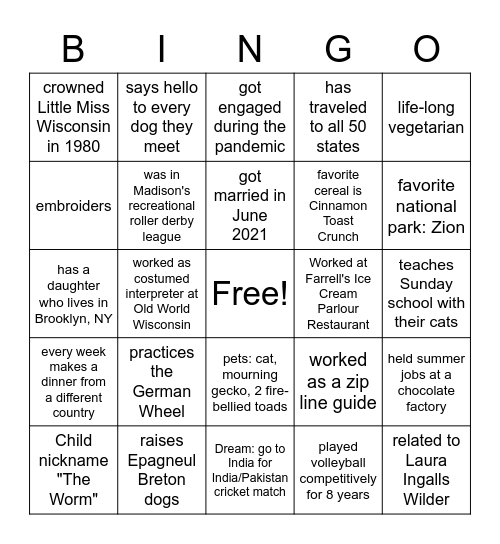 | B | I | N | G | O |
|---|---|---|---|---|
| crowned Little Miss Wisconsin in 1980 | says hello to every dog they meet | got engaged during the pandemic | has traveled to all 50 states | life-long vegetarian |
| embroiders | was in Madison's recreational roller derby league | got married in June 2021 | favorite cereal is Cinnamon Toast Crunch | favorite national park: Zion |
| has a daughter who lives in Brooklyn, NY | worked as costumed interpreter at Old World Wisconsin | Free! | Worked at Farrell's Ice Cream Parlour Restaurant | teaches Sunday school with their cats |
| every week makes a dinner from a different country | practices the German Wheel | pets: cat, mourning gecko, 2 fire-bellied toads | worked as a zip line guide | held summer jobs at a chocolate factory |
| Child nickname "The Worm" | raises Epagneul Breton dogs | Dream: go to India for India/Pakistan cricket match | played volleyball competitively for 8 years | related to Laura Ingalls Wilder |